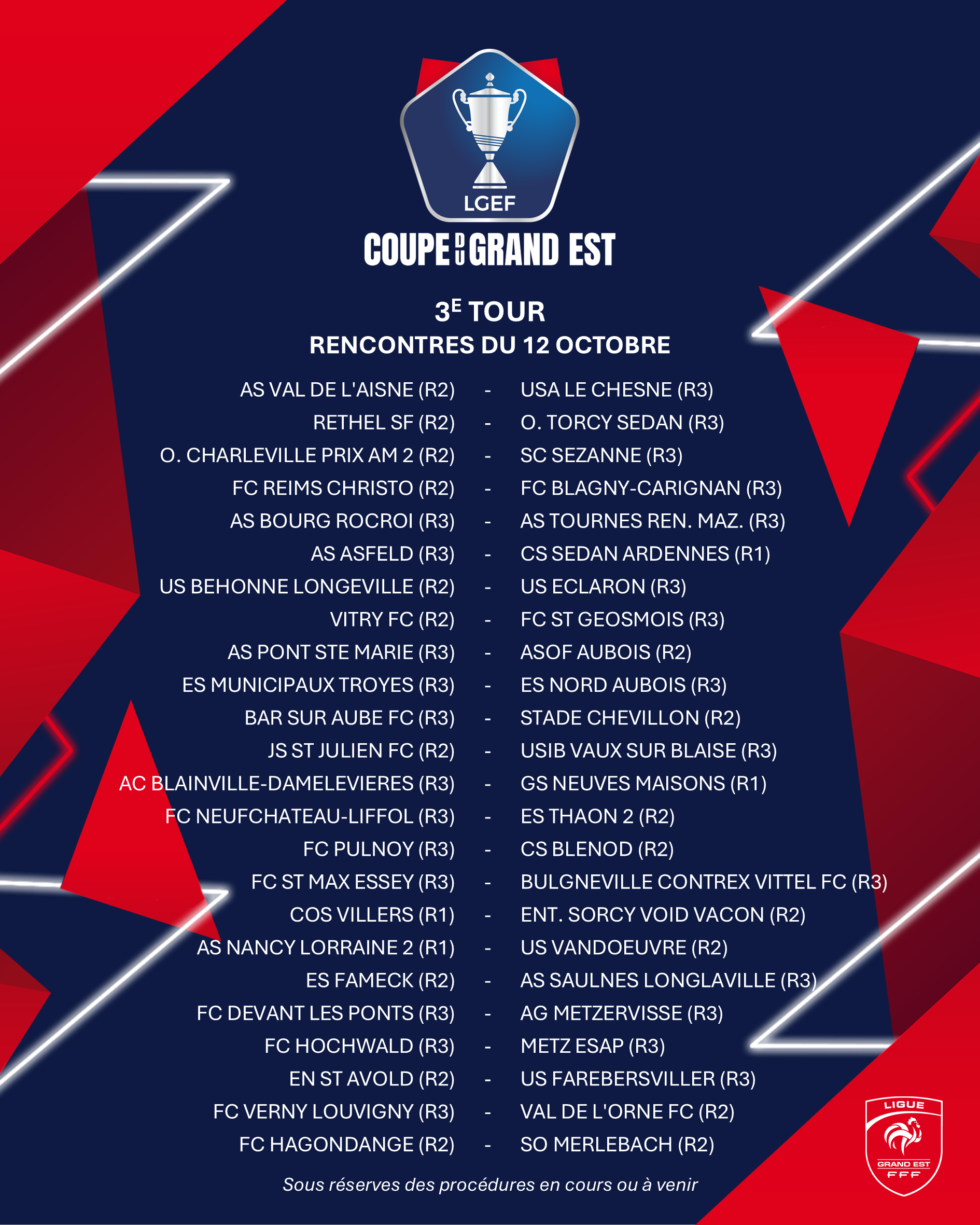 LGEF

COUPE DU GRAND EST

3E TOUR
RENCONTRES DU 12 OCTOBRE

AS VAL DE L'AISNE (R2) - USA LE CHESNE (R3)
RETHEL SF (R2) - O. TORCY SEDAN (R3)
O. CHARLEVILLE PRIX AM 2 (R2) - SC SEZANNE (R3)
FC REIMS CHRISTO (R2) - FC BLAGNY-CARIGNAN (R3)
AS BOURG ROCROI (R3) - AS TOURNES REN. MAZ. (R3)
AS ASFELD (R3) - CS SEDAN ARDENNES (R1)
US BEHONNE LONGEVILLE (R2) - US ECLARON (R3)
VITRY FC (R2) - FC ST GEOSMOIS (R3)
AS PONT STE MARIE (R3) - ASOF AUBOIS (R2)
ES MUNICIPAUX TROYES (R3) - ES NORD AUBOIS (R3)
BAR SUR AUBE FC (R3) - STADE CHEVILLON (R2)
JS ST JULIEN FC (R2) - USIB VAUX SUR BLAISE (R3)
AC BLAINVILLE-DAMELEVIERES (R3) - GS NEUVES MAISONS (R1)
FC NEUFCHATEAU-LIFFOL (R3) - ES THAON 2 (R2)
FC PULNOY (R3) - CS BLENOD (R2)
FC ST MAX ESSEY (R3) - BULGNEVILLE CONTREX VITTEL FC (R3)
COS VILLERS (R1) - ENT. SORCY VOID VACON (R2)
AS NANCY LORRAINE 2 (R1) - US VANDOEUVRE (R2)
ES FAMECK (R2) - AS SAULNES LONGLAVILLE (R3)
FC DEVANT LES PONTS (R3) - AG METZERVISSE (R3)
FC HOCHWALD (R3) - METZ ESAP (R3)
EN ST AVOLD (R2) - US FAREBERSVILLER (R3)
FC VERNY LOUVIGNY (R3) - VAL DE L'ORNE FC (R2)
FC HAGONDANGE (R2) - SO MERLEBACH (R2)

Sous réserves des procédures en cours ou à venir

LIGUE
GRAND EST
FFF